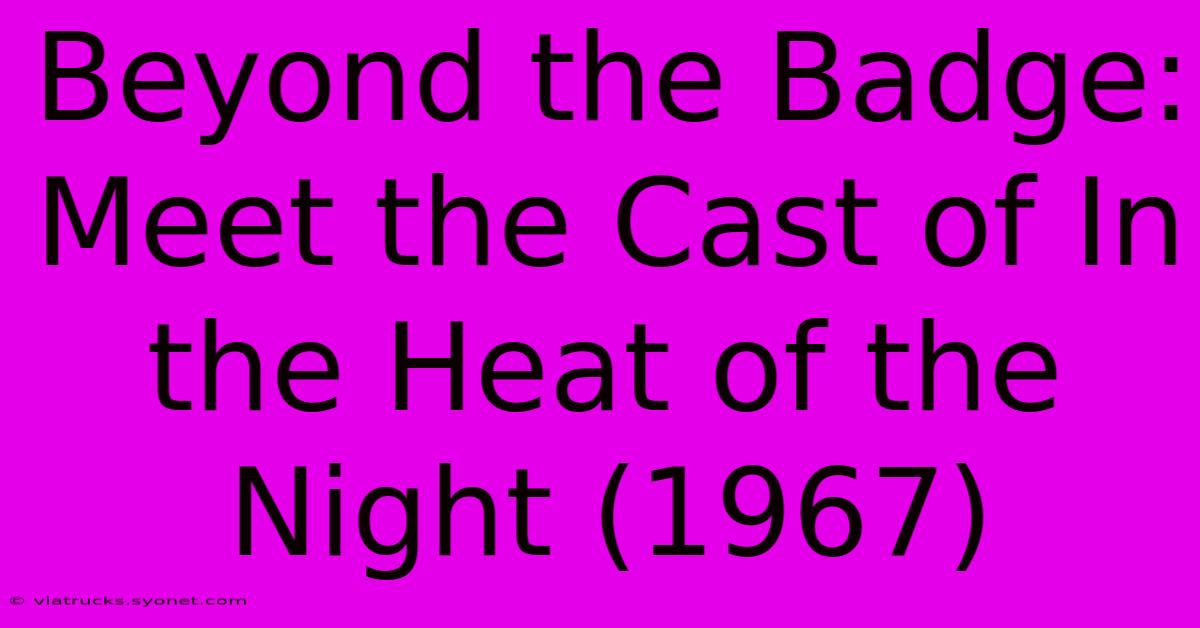 Beyond the Badge: Meet the Cast of In the Heat of the Night (1967)

© viatrucks.syonet.com